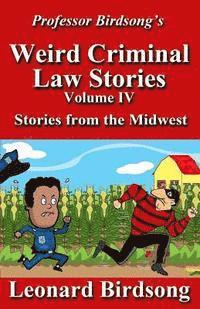 Professor Birdsong's
Weird Criminal Law Stories
Volume IV
Stories from the Midwest

Leonard Birdsong